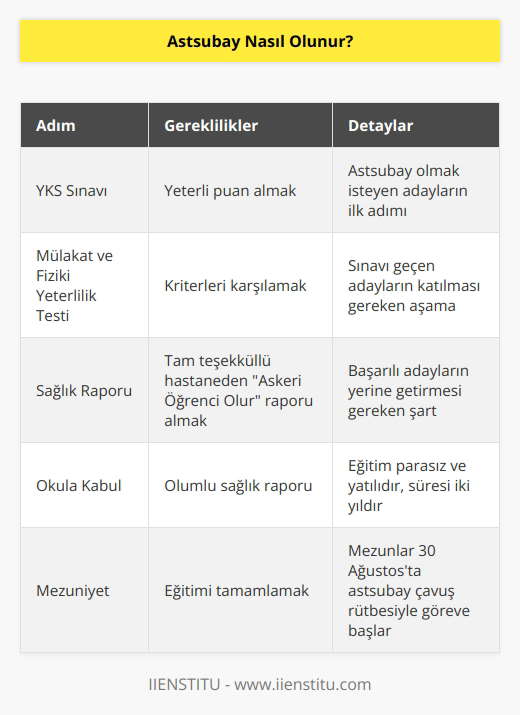 Astsubay Nasıl Olunur?

| Adım | Gereklilikler | Detaylar |
|---|---|---|
| YKS Sınavı | Yeterli puan almak | Astsubay olmak isteyen adayların ilk adımı |
| Mülakat ve Fiziki Yeterlilik Testi | Kriterleri karşılamak | Sınavı geçen adayların katılması gereken aşama |
| Sağlık Raporu | Tam teşekküllü hastaneden "Askeri Öğrenci Olur" raporu almak | Başarılı adayların yerine getirmesi gereken şart |
| Okula Kabul | Olumlu sağlık raporu | Eğitim parasız ve yatılıdır, süresi iki yıldır |
| Mezuniyet | Eğitimi tamamlamak | Mezunlar 30 Ağustos'ta astsubay çavuş rütbesiyle göreve başlar |

IIENSTITU - www.iienstitu.com